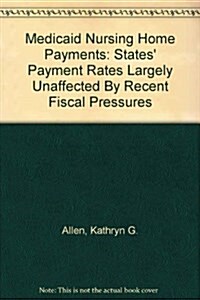 Medicaid Nursing Home Payments: States' Payment Rates Largely Unaffected By Recent Fiscal Pressures

Allen, Kathryn G.

Note: This is not the actual book cover